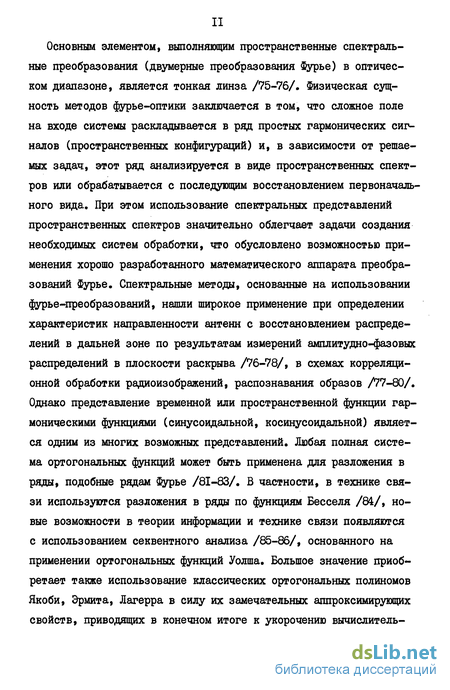 II

Основным элементом, выполняющим пространственные спектральные преобразования (двумерные преобразования Фурье) в оптическом диапазоне, является тонкая линза /75-76/. Физическая сущность методов фурье-оптики заключается в том, что сложное поле на входе системы раскладывается в ряд простых гармонических сигналов (пространственных конфигураций) и, в зависимости от решаемых задач, этот ряд анализируется в виде пространственных спектров или обрабатывается с последующим восстановлением первоначального вида. При этом использование спектральных представлений пространственных спектров значительно облегчает задачи создания необходимых систем обработки, что обусловлено возможностью применения хорошо разработанного математического аппарата преобразований Фурье. Спектральные методы, основанные на использовании фурье-преобразований, нашли широкое применение при определении характеристик направленности антенн с восстановлением распределений в дальней зоне по результатам измерений амплитудно-фазовых распределений в плоскости раскрыва /76-78/, в схемах корреляционной обработки радиоизображений, распознавания образов /77-80/. Однако представление временной или пространственной функции гармоническими функциями (синусоидальной, косинусоидальной) является одним из многих возможных представлений. Любая полная система ортогональных функций может быть применена для разложения в ряды, подобные рядам Фурье /81-83/. В частности, в технике связи используются разложения в ряды по функциям Бесселя /84/, новые возможности в теории информации и технике связи появляются с использованием секвентного анализа /85-86/, основанного на применении ортогональных функций Уолша. Большое значение приобретает также использование классических ортогональных полиномов Якоби, Эрмита, Лагерра в силу их замечательных аппроксимирующих свойств, приводящих в конечном итоге к укорочению вычислитель-

dsLib.net
библиотека диссертаций